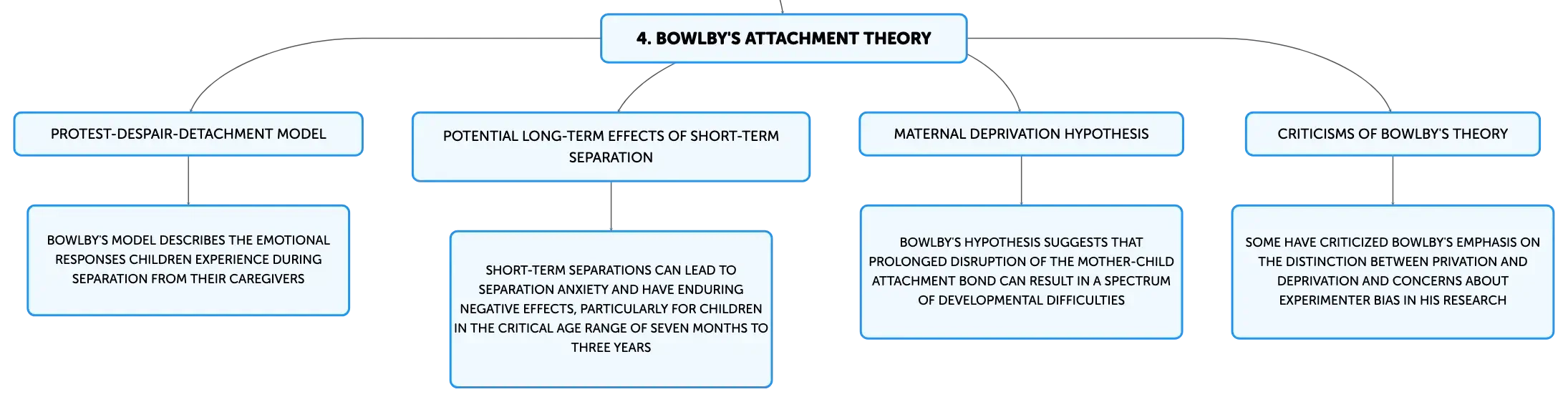 4. BOWLBY'S ATTACHMENT THEORY

PROTEST-DESPAIR-DETACHMENT MODEL

BOWLBY'S MODEL DESCRIBES THE EMOTIONAL RESPONSES CHILDREN EXPERIENCE DURING SEPARATION FROM THEIR CAREGIVERS

POTENTIAL LONG-TERM EFFECTS OF SHORT-TERM SEPARATION

SHORT-TERM SEPARATIONS CAN LEAD TO SEPARATION ANXIETY AND HAVE ENDURING NEGATIVE EFFECTS, PARTICULARLY FOR CHILDREN IN THE CRITICAL AGE RANGE OF SEVEN MONTHS TO THREE YEARS

MATERNAL DEPRIVATION HYPOTHESIS

BOWLBY'S HYPOTHESIS SUGGESTS THAT PROLONGED DISRUPTION OF THE MOTHER-CHILD ATTACHMENT BOND CAN RESULT IN A SPECTRUM OF DEVELOPMENTAL DIFFICULTIES

CRITICISMS OF BOWLBY'S THEORY

SOME HAVE CRITICIZED BOWLBY'S EMPHASIS ON THE DISTINCTION BETWEEN PRIVATION AND DEPRIVATION AND CONCERNS ABOUT EXPERIMENTER BIAS IN HIS RESEARCH